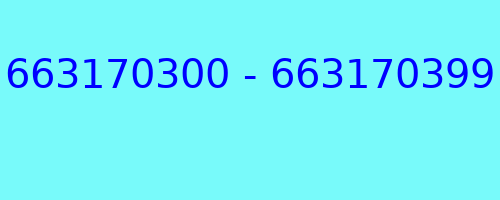 663170300 - 663170399